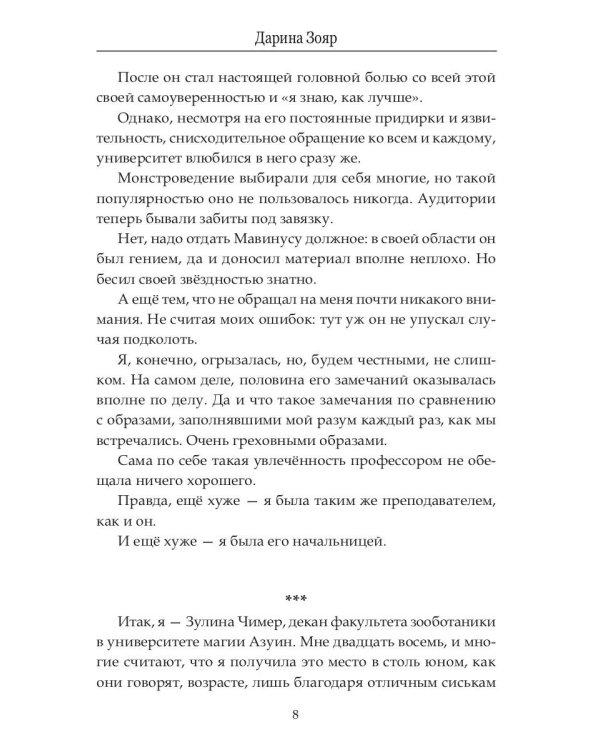 Дарина Зояр

После он стал настоящей головной болью со всей этой своей самоуверенностью и «я знаю, как лучше».

Однако, несмотря на его постоянные придирки и язвительность, снисходительное обращение ко всем и каждому, университет влюбился в него сразу же.

Монстроведение выбирали для себя многие, но такой популярностью оно не пользовалось никогда. Аудитории теперь бывали забиты под завязку.

Нет, надо отдать Мавинусу должное: в своей области он был гением, да и доносил материал вполне неплохо. Но бесил своей звёздностью знатно.

А ещё тем, что не обращал на меня почти никакого внимания. Не считая моих ошибок: тут уж он не упускал случая подколоть.

Я, конечно, огрызалась, но, будем честными, не слишком. На самом деле, половина его замечаний оказывалась вполне по делу. Да и что такое замечания по сравнению с образами, заполнявшими мой разум каждый раз, как мы встречались. Очень греховными образами.

Сама по себе такая увлечённость профессором не обещала ничего хорошего.

Правда, ещё хуже — я была таким же преподавателем, как и он.

И ещё хуже — я была его начальницей.

***

Итак, я — Зулина Чимер, декан факультета зооботаники в университете магии Азуин. Мне двадцать восемь, и многие считают, что я получила это место в столь юном, как они говорят, возрасте, лишь благодаря отличным сиськам

8